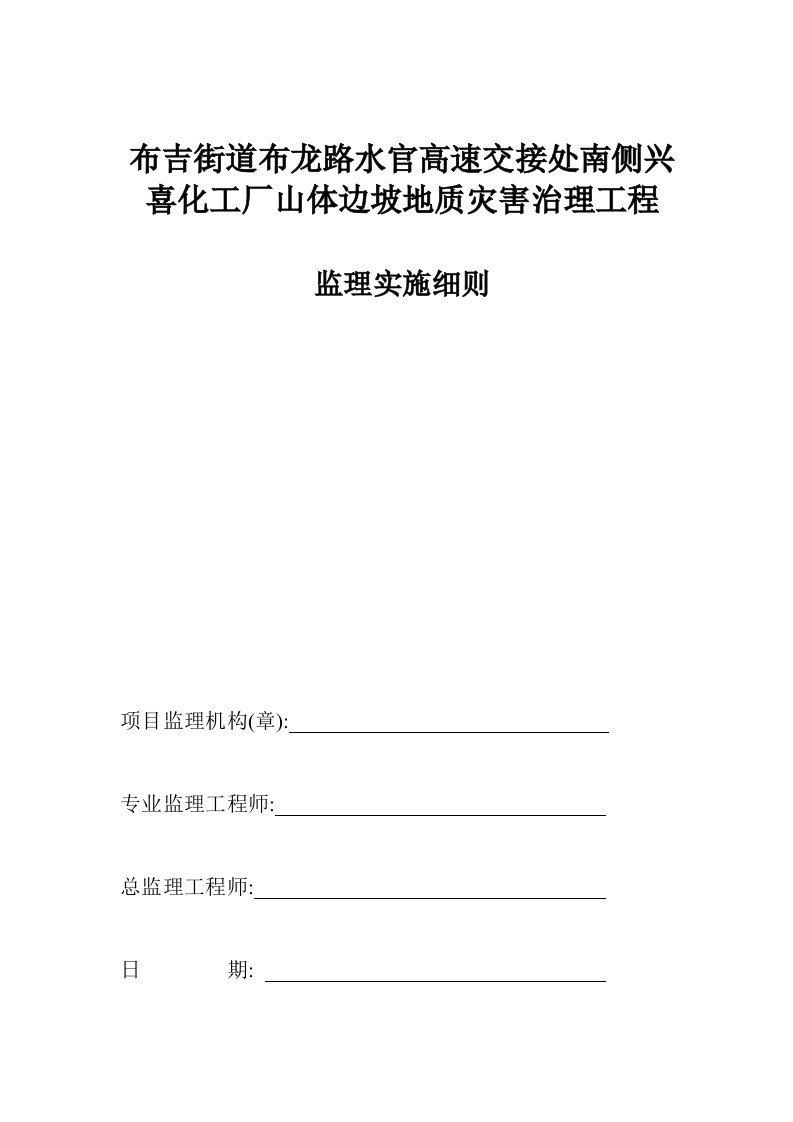 布吉街道布龙路水官高速交接处南侧兴喜化工厂山体边坡地质灾害治理工程

监理实施细则

项目监理机构(章):

专业监理工程师:

总监理工程师:

日　　期: